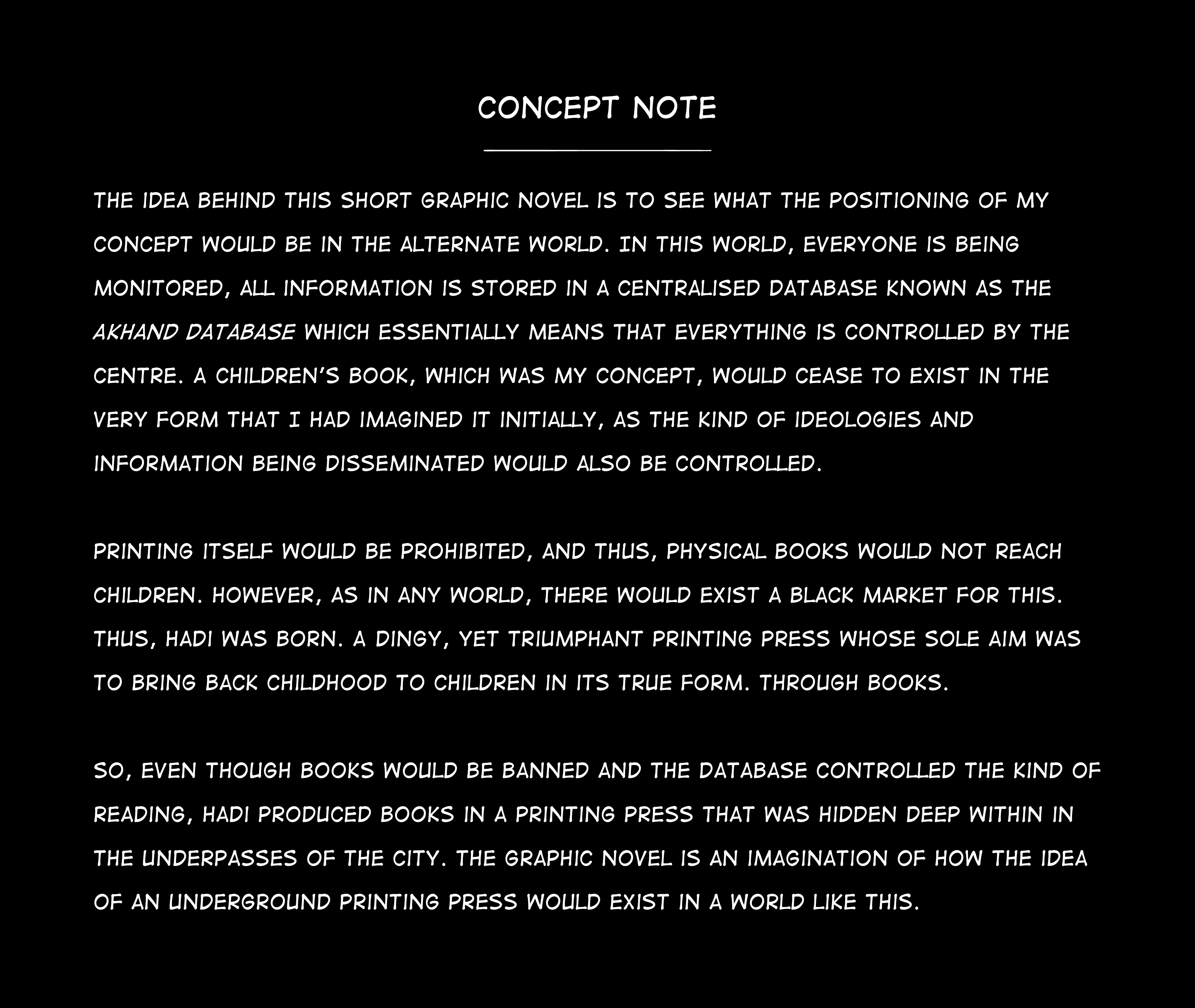 CONCEPT NOTE

THE IDEA BEHIND THIS SHORT GRAPHIC NOVEL IS TO SEE WHAT THE POSITIONING OF MY CONCEPT WOULD BE IN THE ALTERNATE WORLD. IN THIS WORLD, EVERYONE IS BEING MONITORED, ALL INFORMATION IS STORED IN A CENTRALISED DATABASE KNOWN AS THE AKHAND DATABASE WHICH ESSENTIALLY MEANS THAT EVERYTHING IS CONTROLLED BY THE CENTRE. A CHILDREN'S BOOK, WHICH WAS MY CONCEPT, WOULD CEASE TO EXIST IN THE VERY FORM THAT I HAD IMAGINED IT INITIALLY, AS THE KIND OF IDEOLOGIES AND INFORMATION BEING DISSEMINATED WOULD ALSO BE CONTROLLED.

PRINTING ITSELF WOULD BE PROHIBITED, AND THUS, PHYSICAL BOOKS WOULD NOT REACH CHILDREN. HOWEVER, AS IN ANY WORLD, THERE WOULD EXIST A BLACK MARKET FOR THIS. THUS, HADI WAS BORN. A DINGY, YET TRIUMPHANT PRINTING PRESS WHOSE SOLE AIM WAS TO BRING BACK CHILDHOOD TO CHILDREN IN ITS TRUE FORM. THROUGH BOOKS.

SO, EVEN THOUGH BOOKS WOULD BE BANNED AND THE DATABASE CONTROLLED THE KIND OF READING, HADI PRODUCED BOOKS IN A PRINTING PRESS THAT WAS HIDDEN DEEP WITHIN IN THE UNDERPASSES OF THE CITY. THE GRAPHIC NOVEL IS AN IMAGINATION OF HOW THE IDEA OF AN UNDERGROUND PRINTING PRESS WOULD EXIST IN A WORLD LIKE THIS.